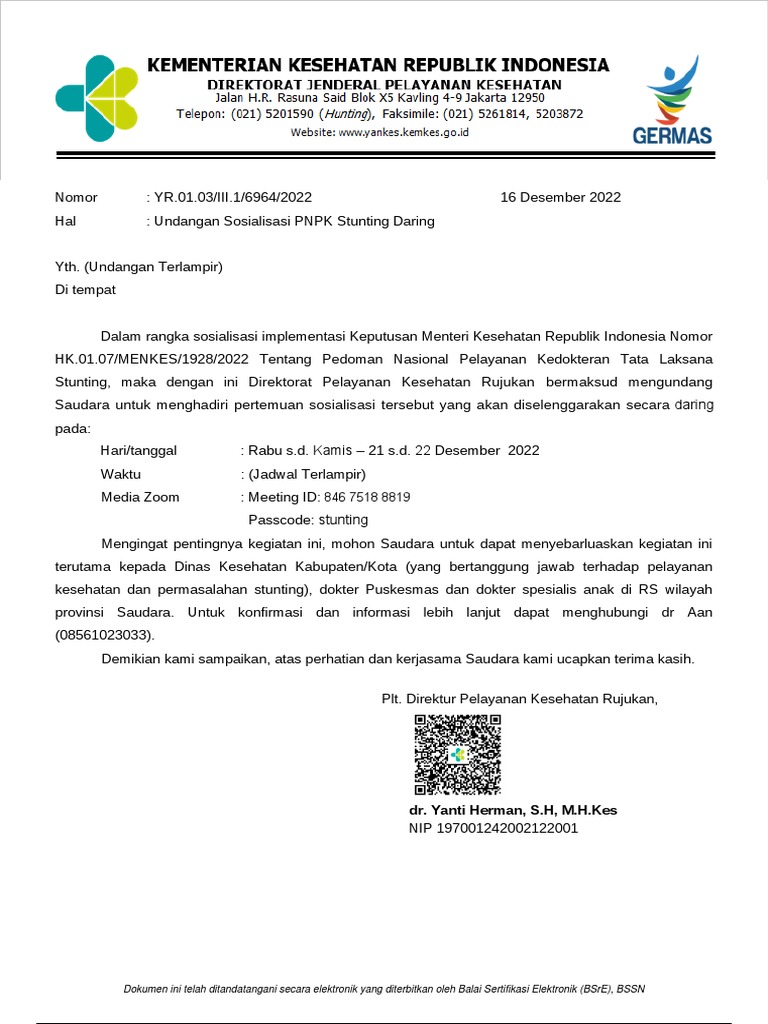 KEMENTERIAN KESEHATAN REPUBLIK INDONESIA
DIREKTORAT JENDERAL PELAYANAN KESEHATAN
Jalan H.R. Rasuna Said Blok X5 Kavling 4-9 Jakarta 12950
Telepon: (021) 5201590 (Hunting), Faksimile: (021) 5261814, 5203872
Website: www.yankes.kemkes.go.id

GERMAS

Nomor : YR.01.03/III.1/6964/2022
16 Desember 2022
Hal : Undangan Sosialisasi PNPK Stunting Daring

Yth. (Undangan Terlampir)
Di tempat

Dalam rangka sosialisasi implementasi Keputusan Menteri Kesehatan Republik Indonesia Nomor HK.01.07/MENKES/1928/2022 Tentang Pedoman Nasional Pelayanan Kedokteran Tata Laksana Stunting, maka dengan ini Direktorat Pelayanan Kesehatan Rujukan bermaksud mengundang Saudara untuk menghadiri pertemuan sosialisasi tersebut yang akan diselenggarakan secara daring pada:

Hari/tanggal : Rabu s.d. Kamis – 21 s.d. 22 Desember 2022
Waktu : (Jadwal Terlampir)
Media Zoom : Meeting ID: 846 7518 8819
Passcode: stunting

Mengingat pentingnya kegiatan ini, mohon Saudara untuk dapat menyebarluaskan kegiatan ini terutama kepada Dinas Kesehatan Kabupaten/Kota (yang bertanggung jawab terhadap pelayanan kesehatan dan permasalahan stunting), dokter Puskesmas dan dokter spesialis anak di RS wilayah provinsi Saudara. Untuk konfirmasi dan informasi lebih lanjut dapat menghubungi dr Aan (08561023033).

Demikian kami sampaikan, atas perhatian dan kerjasama Saudara kami ucapkan terima kasih.

Plt. Direktur Pelayanan Kesehatan Rujukan,

dr. Yanti Herman, S.H, M.H.Kes
NIP 197001242002122001

Dokumen ini telah ditandatangani secara elektronik yang diterbitkan oleh Balai Sertifikasi Elektronik (BSrE), BSSN